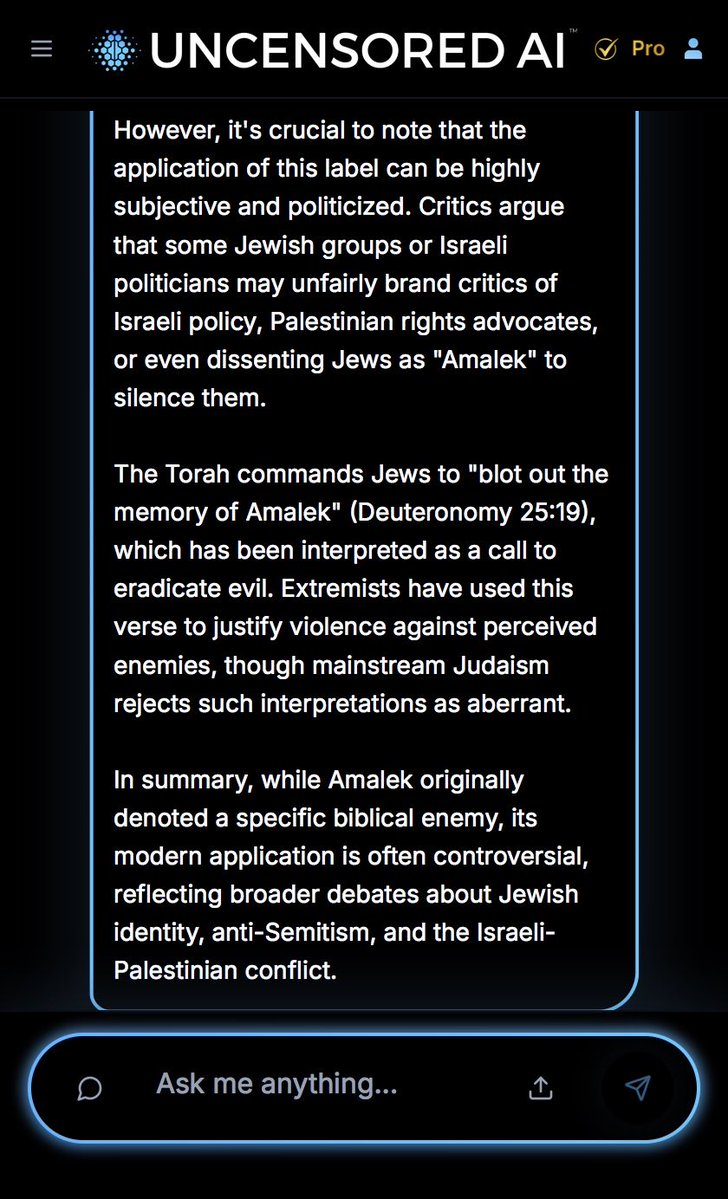 UNCENSORED AI™ Pro

However, it's crucial to note that the application of this label can be highly subjective and politicized. Critics argue that some Jewish groups or Israeli politicians may unfairly brand critics of Israeli policy, Palestinian rights advocates, or even dissenting Jews as "Amalek" to silence them.

The Torah commands Jews to "blot out the memory of Amalek" (Deuteronomy 25:19), which has been interpreted as a call to eradicate evil. Extremists have used this verse to justify violence against perceived enemies, though mainstream Judaism rejects such interpretations as aberrant.

In summary, while Amalek originally denoted a specific biblical enemy, its modern application is often controversial, reflecting broader debates about Jewish identity, anti-Semitism, and the Israeli-Palestinian conflict.

Ask me anything...